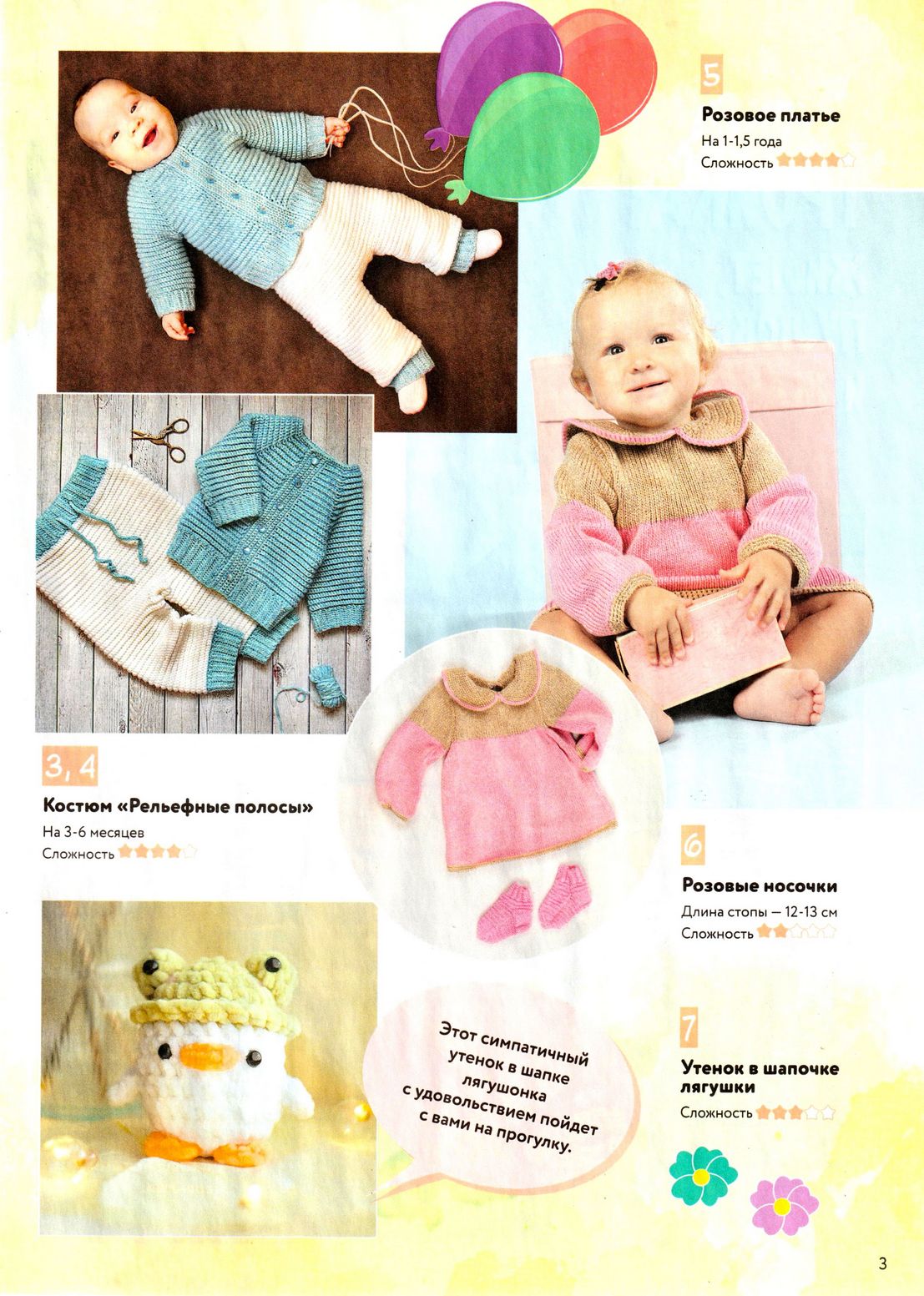 5

Розовое платье

На 1-1,5 года

Сложность

3, 4

Костюм «Рельефные полосы»

На 3-6 месяцев

Сложность

6

Розовые носочки

Длина стопы — 12-13 см

Сложность

Этот симпатичный утенок в шапке лягушонка с удовольствием пойдет с вами на прогулку.

7

Утенок в шапочке лягушки

Сложность

3